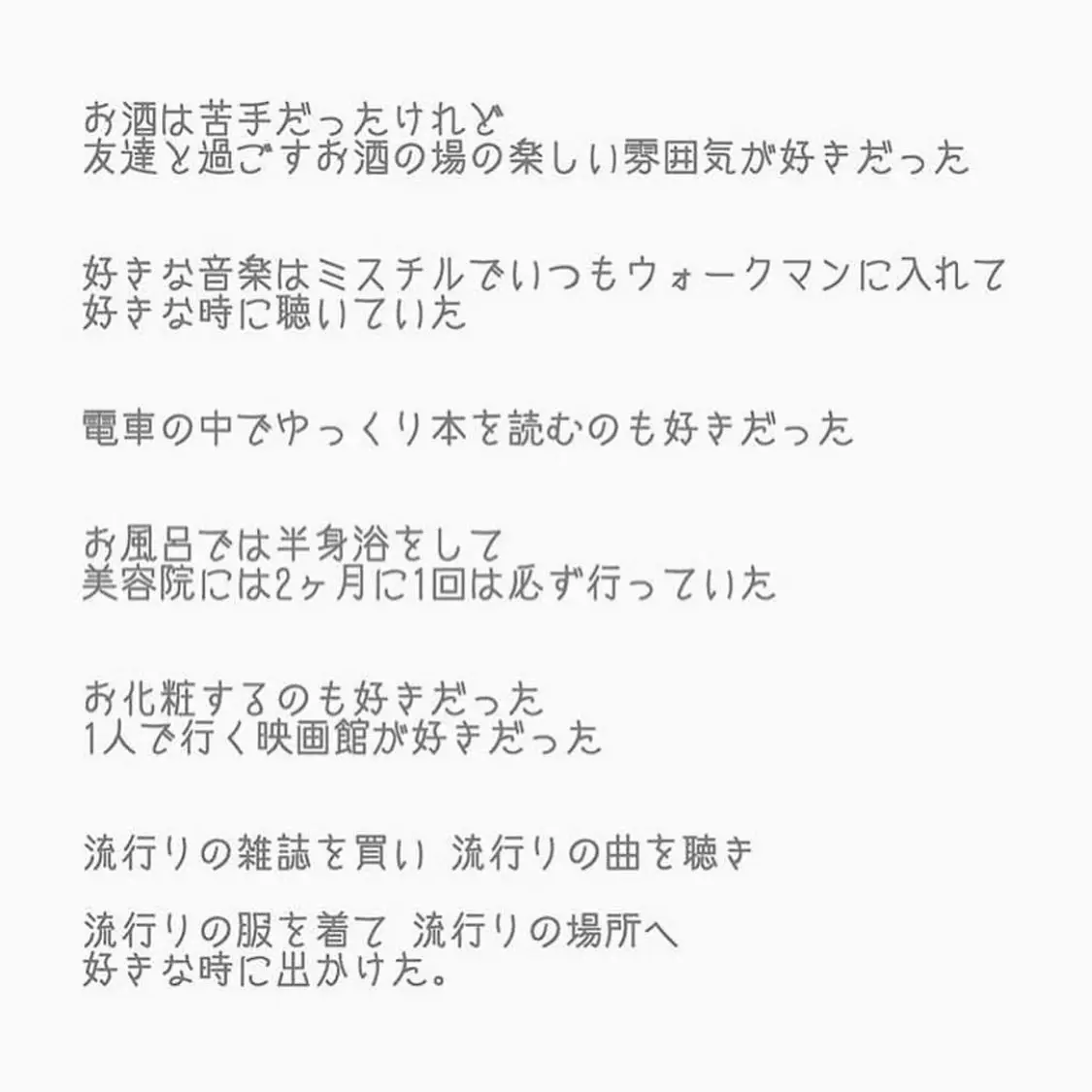 お酒は苦手だったけれど
友達と過ごすお酒の場の楽しい雰囲気が好きだった

好きな音楽はミスチルでいつもウォークマンに入れて
好きな時に聴いていた

電車の中でゆっくり本を読むのも好きだった

お風呂では半身浴をして
美容院には2ヶ月に1回は必ず行っていた

お化粧するのも好きだった
1人で行く映画館が好きだった

流行りの雑誌を買い 流行りの曲を聴き

流行りの服を着て 流行りの場所へ
好きな時に出かけた。